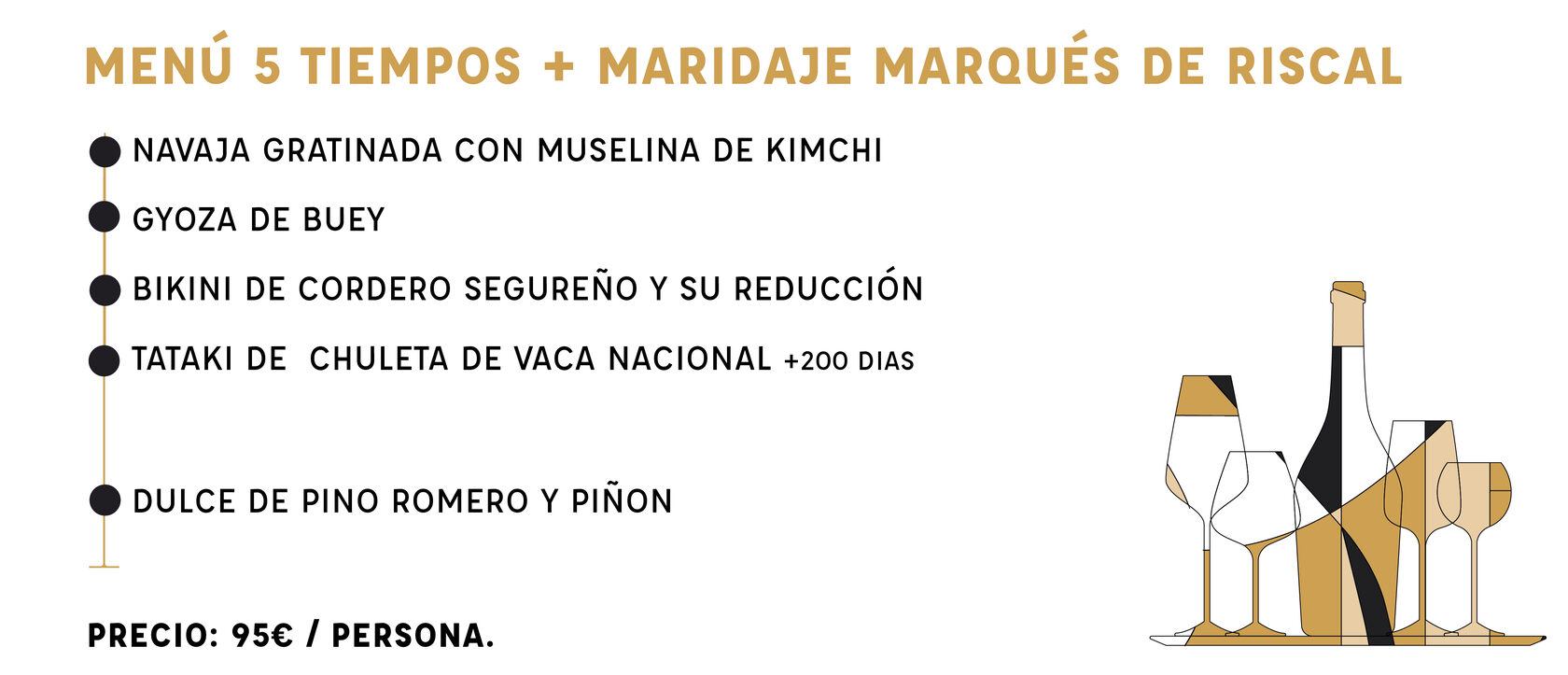 MENÚ 5 TIEMPOS + MARIDAJE MARQUÉS DE RISCAL

NAVAJA GRATINADA CON MUSELINA DE KIMCHI

GYOZA DE BUEY

BIKINI DE CORDERO SEGUREÑO Y SU REDUCCIÓN

TATAKI DE CHULETA DE VACA NACIONAL +200 DIAS

DULCE DE PINO ROMERO Y PIÑON

PRECIO: 95€ / PERSONA.